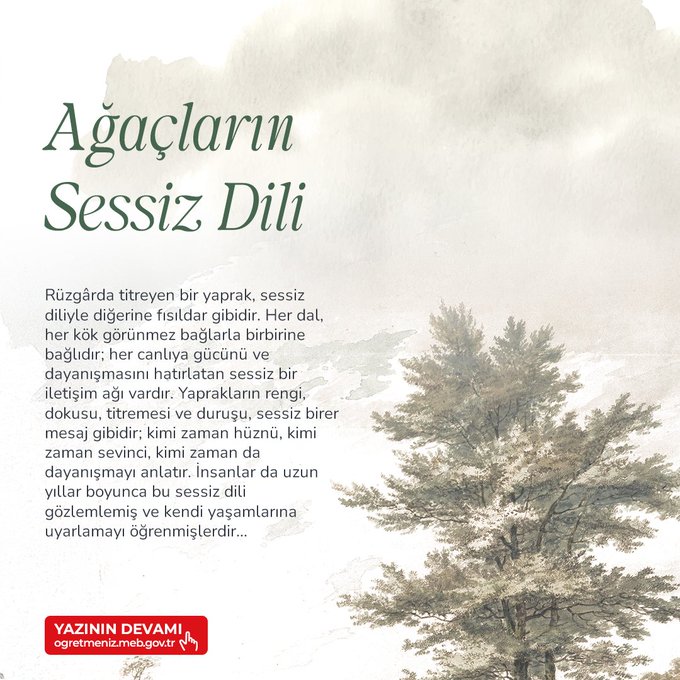 Ağaçların Sessiz Dili

Rüzgârda titreyen bir yaprak, sessiz diliyle diğerine fısıldar gibidir. Her dal, her kök görünmez bağlarla birbirine bağlıdır; her canlıya gücünü ve dayanışmasını hatırlatan sessiz bir iletişim ağı vardır. Yaprakların rengi, dokusu, titremesi ve duruşu, sessiz birer mesaj gibidir; kimi zaman hüznü, kimi zaman sevinci, kimi zaman da dayanışmayı anlatır. İnsanlar da uzun yıllar boyunca bu sessiz dili gözlemlemiş ve kendi yaşamlarına uyarlamayı öğrenmişlerdir...

YAZININ DEVAMI
ogretmeniz.meb.gov.tr